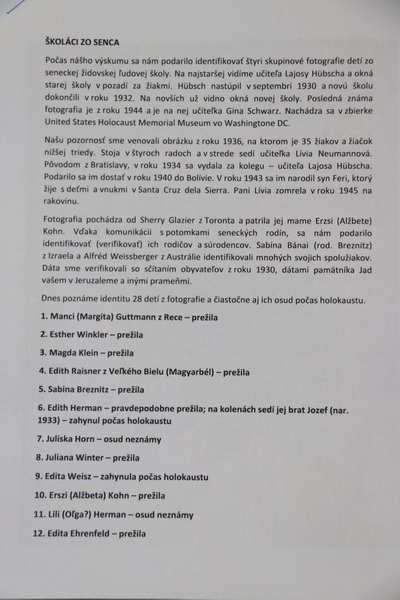 ŠKOLÁCI ZO SENCA

Počas nášho výskumu sa nám podarilo identifikovať štyri skupinové fotografie detí zo seneckej židovskej ľudovej školy. Na najstaršej vidíme učiteľa Lajosy Hübscha a okná starej školy v pozadí za žiakmi. Hübsch nastúpil v septembri 1930 a novú školu dokončili v roku 1932. Na novších už vidno okná novej školy. Posledná známa fotografia je z roku 1944 a je na nej učiteľka Gina Schwarz. Nachádza sa v zbierke United States Holocaust Memorial Museum vo Washingtone DC.

Našu pozornosť sme venovali obrázku z roku 1936, na ktorom je 35 žiakov a žiačok nižšej triedy. Stoja v štyroch radoch a v strede sedí učiteľka Lívia Neumannová. Pôvodom z Bratislavy, v roku 1934 sa vydala za kolegu – učiteľa Lajosa Hübscha. Podarilo sa im dostať v roku 1940 do Bolívie. V roku 1943 sa im narodil syn Feri, ktorý žije s deťmi a vnukmi v Santa Cruz dela Sierra. Pani Lívia zomrela v roku 1945 na rakovinu.

Fotografia pochádza od Sherry Glazier z Toronta a patrila jej mame Erzsi (Alžbete) Kohn. Vďaka komunikácii s potomkami seneckých rodín, sa nám podarilo identifikovať (verifikovať) ich rodičov a súrodencov. Sabína Bánai (rod. Breznitz) z Izraela a Alfréd Weissberger z Austrálie identifikovali mnohých svojich spolužiakov. Dáta sme verifikovali so sčítaním obyvateľov z roku 1930, dátami pamätníka Jad vašem v Jeruzaleme a inými prameňmi.

Dnes poznáme identitu 28 detí z fotografie a čiastočne aj ich osud počas holokaustu.

1. Manci (Margita) Guttmann z Rece – prežila

2. Esther Winkler – prežila

3. Magda Klein – prežila

4. Edith Raisner z Veľkého Bielu (Magyarbél) – prežila

5. Sabina Breznitz – prežila

6. Edith Herman – pravdepodobne prežila; na kolenách sedí jej brat Jozef (nar. 1933) – zahynul počas holokaustu

7. Juliska Horn – osud neznámy

8. Juliana Winter – prežila

9. Edita Weisz – zahynula počas holokaustu

10. Erszi (Alžbeta) Kohn – prežila

11. Lili (Oľga?) Herman – osud neznámy

12. Edita Ehrenfeld – prežila